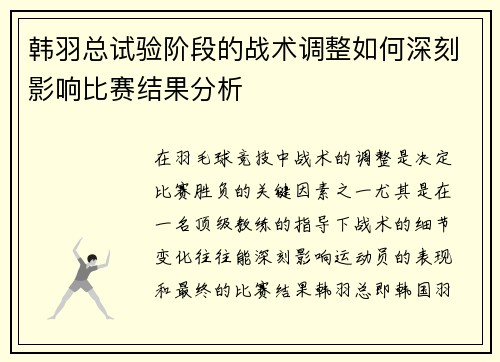 韩羽总试验阶段的战术调整如何深刻影响比赛结果分析

在羽毛球竞技中战术的调整是决定比赛胜负的关键因素之一尤其是在一名顶级教练的指导下战术的细节变化往往能深刻影响运动员的表现和最终的比赛结果韩羽总即韩国羽